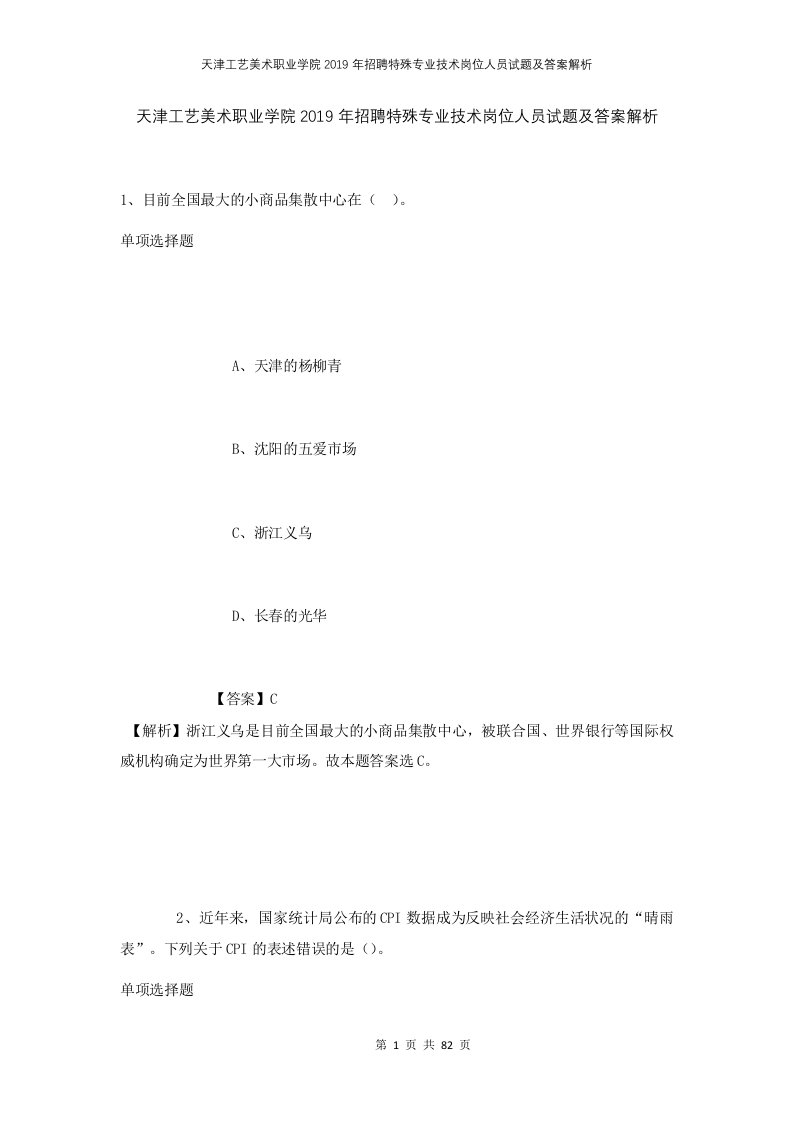 天津工艺美术职业学院2019年招聘特殊专业技术岗位人员试题及答案解析

天津工艺美术职业学院2019年招聘特殊专业技术岗位人员试题及答案解析

1、目前全国最大的小商品集散中心在（ ）。

单项选择题

A、天津的杨柳青

B、沈阳的五爱市场

C、浙江义乌

D、长春的光华

【答案】C

【解析】浙江义乌是目前全国最大的小商品集散中心，被联合国、世界银行等国际权威机构确定为世界第一大市场。故本题答案选C。

2、近年来，国家统计局公布的CPI数据成为反映社会经济生活状况的“晴雨表”。下列关于CPI的表述错误的是（）。

单项选择题

第 1 页 共 82 页